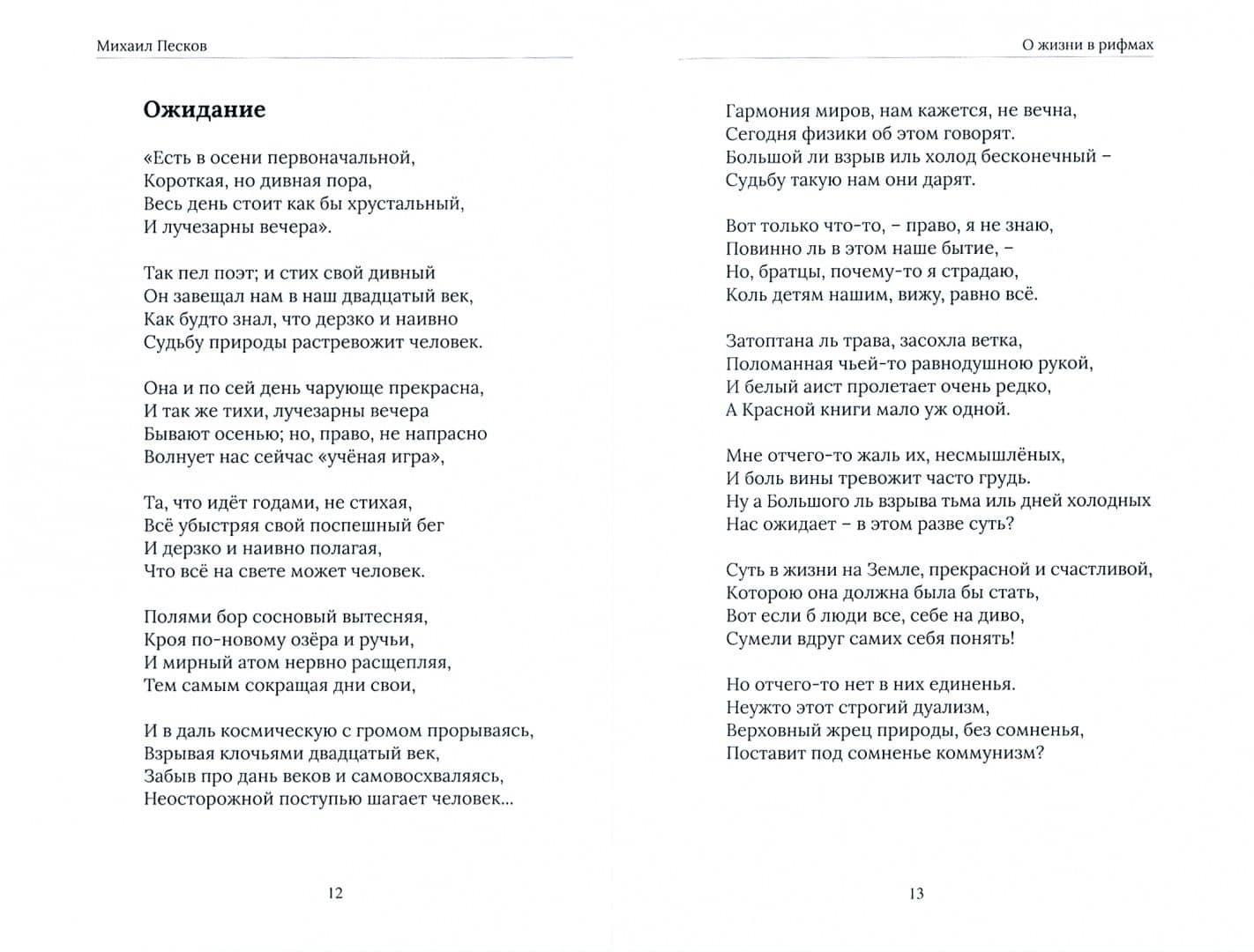 Михаил Песков

Ожидание

«Есть в осени первоначальной,
Короткая, но дивная пора,
Весь день стоит как бы хрустальный,
И лучезарны вечера».

Так пел поэт; и стих свой дивный
Он завещал нам в наш двадцатый век,
Как будто знал, что дерзко и наивно
Судьбу природы растревожит человек.

Она и по сей день чарующе прекрасна,
И так же тихи, лучезарны вечера
Бывают осенью; но, право, не напрасно
Волнует нас сейчас «учёная игра»,

Та, что идёт годами, не стихая,
Всё убыстряя свой поспешный бег
И дерзко и наивно полагая,
Что всё на свете может человек.

Полями бор сосновый вытесняя,
Кроя по-новому озёра и ручьи,
И мирный атом нервно расщепляя,
Тем самым сокращая дни свои,

И в даль космическую с громом прорываясь,
Взрывая клочьями двадцатый век,
Забыв про дань веков и самовосхваляясь,
Неосторожной поступью шагает человек...

12

О жизни в рифмах

Гармония миров, нам кажется, не вечна,
Сегодня физики об этом говорят.
Большой ли взрыв иль холод бесконечный –
Судьбу такую нам они дарят.

Вот только что-то, – право, я не знаю,
Повинно ль в этом наше бытие, –
Но, братцы, почему-то я страдаю,
Коль детям нашим, вижу, равно всё.

Затоптана ль трава, засохла ветка,
Поломанная чьей-то равнодушною рукой,
И белый аист пролетает очень редко,
А Красной книги мало уж одной.

Мне отчего-то жаль их, несмышлёных,
И боль вины тревожит часто грудь.
Ну а Большого ль взрыва тьма иль дней холодных
Нас ожидает – в этом разве суть?

Суть в жизни на Земле, прекрасной и счастливой,
Которою она должна была бы стать,
Вот если б люди все, себе на диво,
Сумели вдруг самих себя понять!

Но отчего-то нет в них единенья.
Неужто этот строгий дуализм,
Верховный жрец природы, без сомненья,
Поставит под сомненье коммунизм?

13